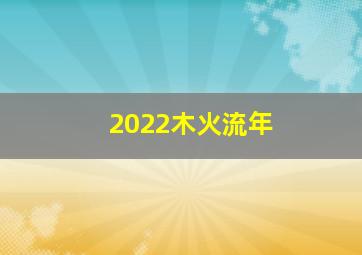 2022木火流年